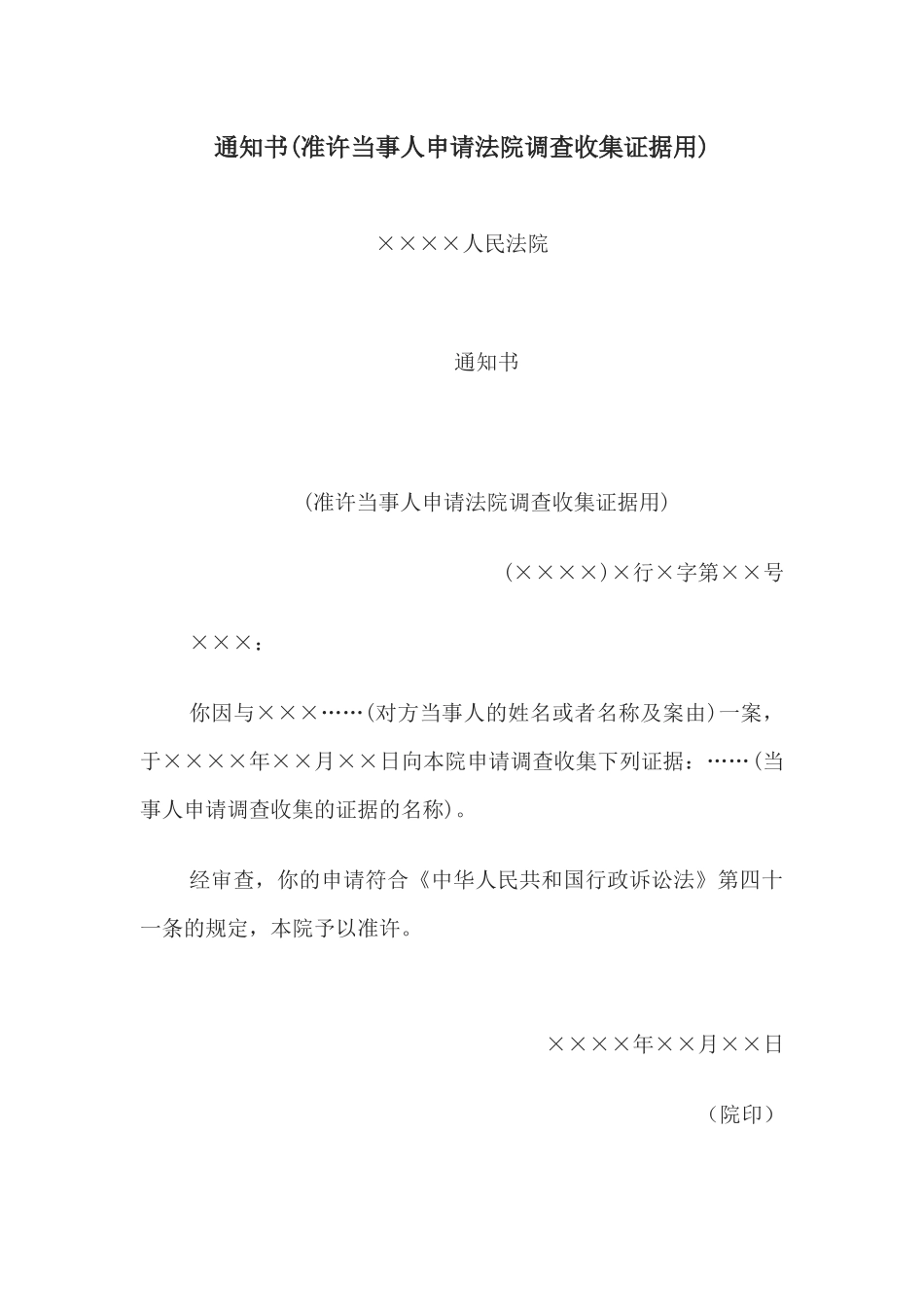 通知书(准许当事人申请法院调查收集证据用)

××××人民法院

通知书

(准许当事人申请法院调查收集证据用)

(××××)×行×字第××号

×××：

你因与×××……(对方当事人的姓名或者名称及案由)一案，于××××年××月××日向本院申请调查收集下列证据：……(当事人申请调查收集的证据的名称)。

经审查，你的申请符合《中华人民共和国行政诉讼法》第四十一条的规定，本院予以准许。

××××年××月××日

（院印）